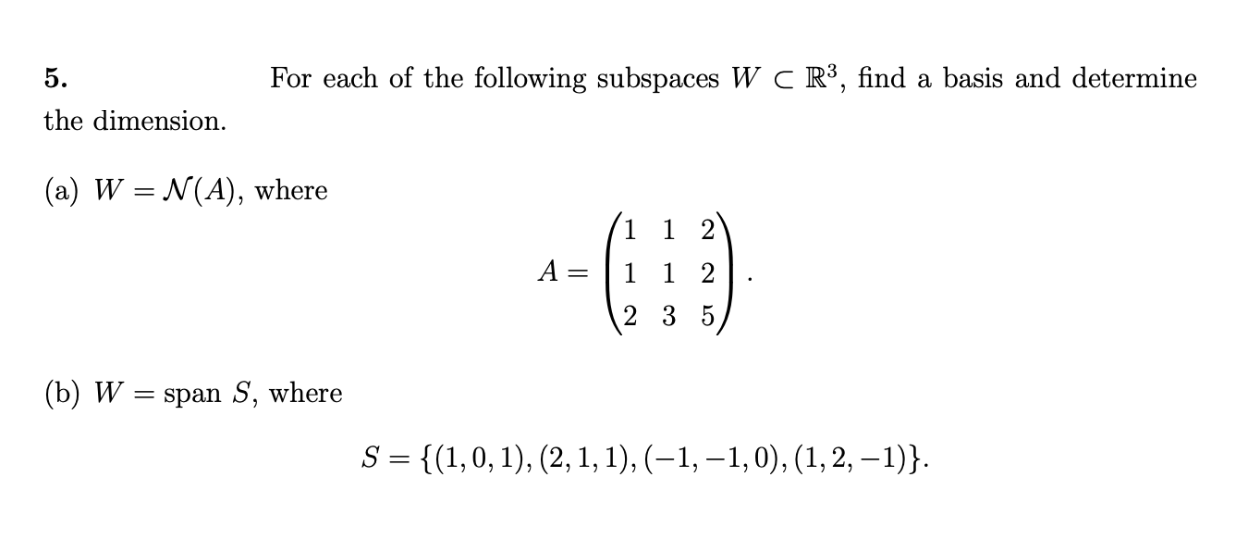 5. For each of the following subspaces $W \subset \mathbb{R}^3$, find a basis and determine the dimension.

(a) $W = \mathcal{N}(A)$, where

$$A = \begin{pmatrix} 1 & 1 & 2 \\ 1 & 1 & 2 \\ 2 & 3 & 5 \end{pmatrix}.$$

(b) $W = \text{span } S$, where

$$S = \{(1,0,1), (2,1,1), (-1,-1,0), (1,2,-1)\}.$$